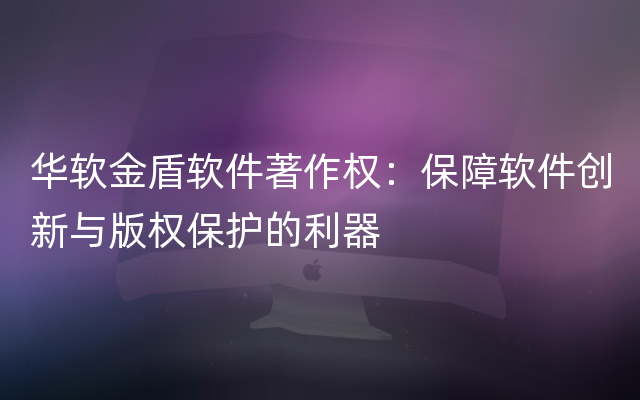 华软金盾软件著作权：保障软件创新与版权保护的利器